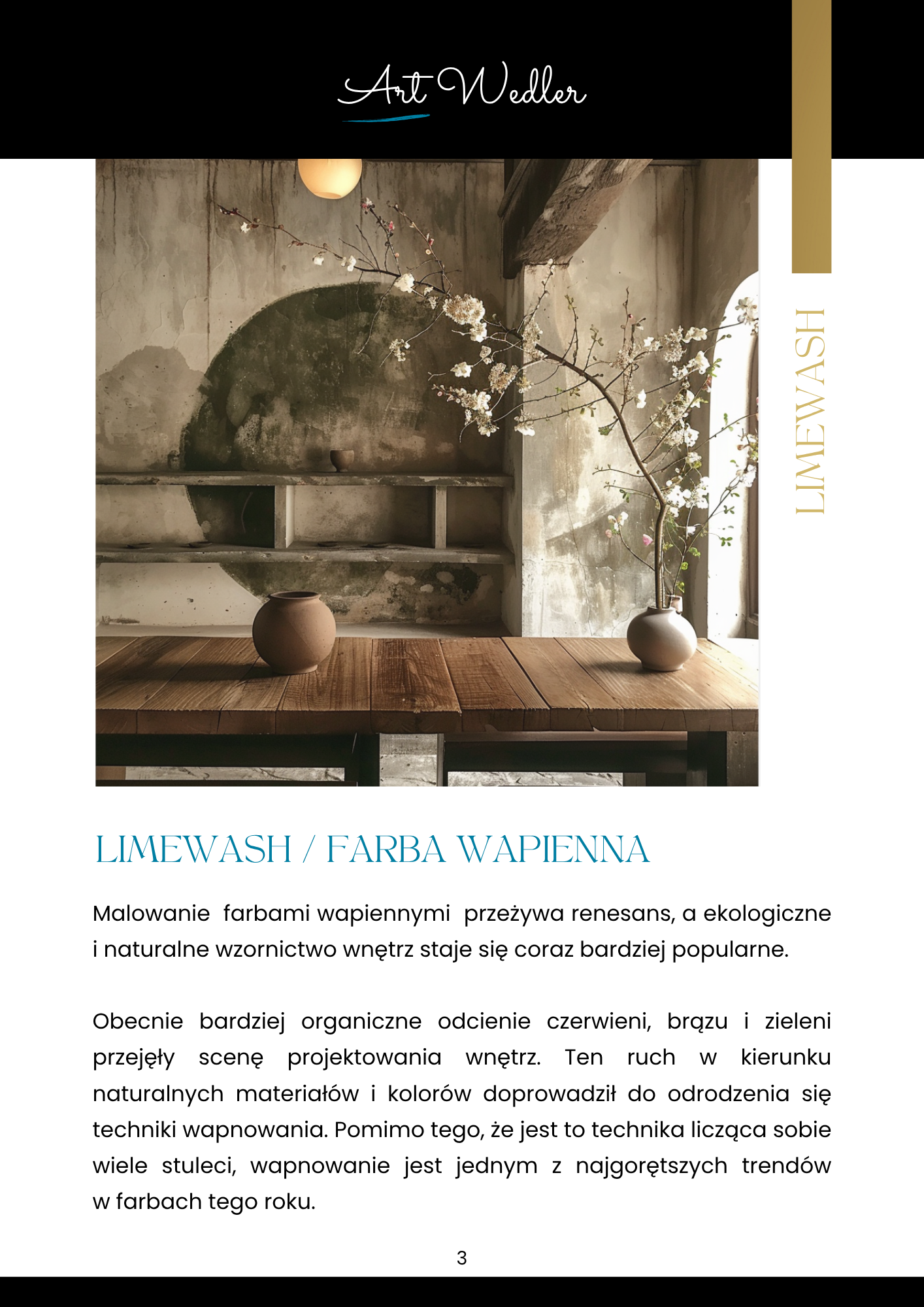 Art Wedler

LIMEWASH

LIMEWASH / FARBA WAPIENNA

Malowanie  farbami wapiennymi  przeżywa renesans, a ekologiczne i naturalne wzornictwo wnętrz staje się coraz bardziej popularne.

Obecnie bardziej organiczne odcienie czerwieni, brązu i zieleni przejęły scenę projektowania wnętrz. Ten ruch w kierunku naturalnych materiałów i kolorów doprowadził do odrodzenia się techniki wapnowania. Pomimo tego, że jest to technika licząca sobie wiele stuleci, wapnowanie jest jednym z najgorętszych trendów w farbach tego roku.

3